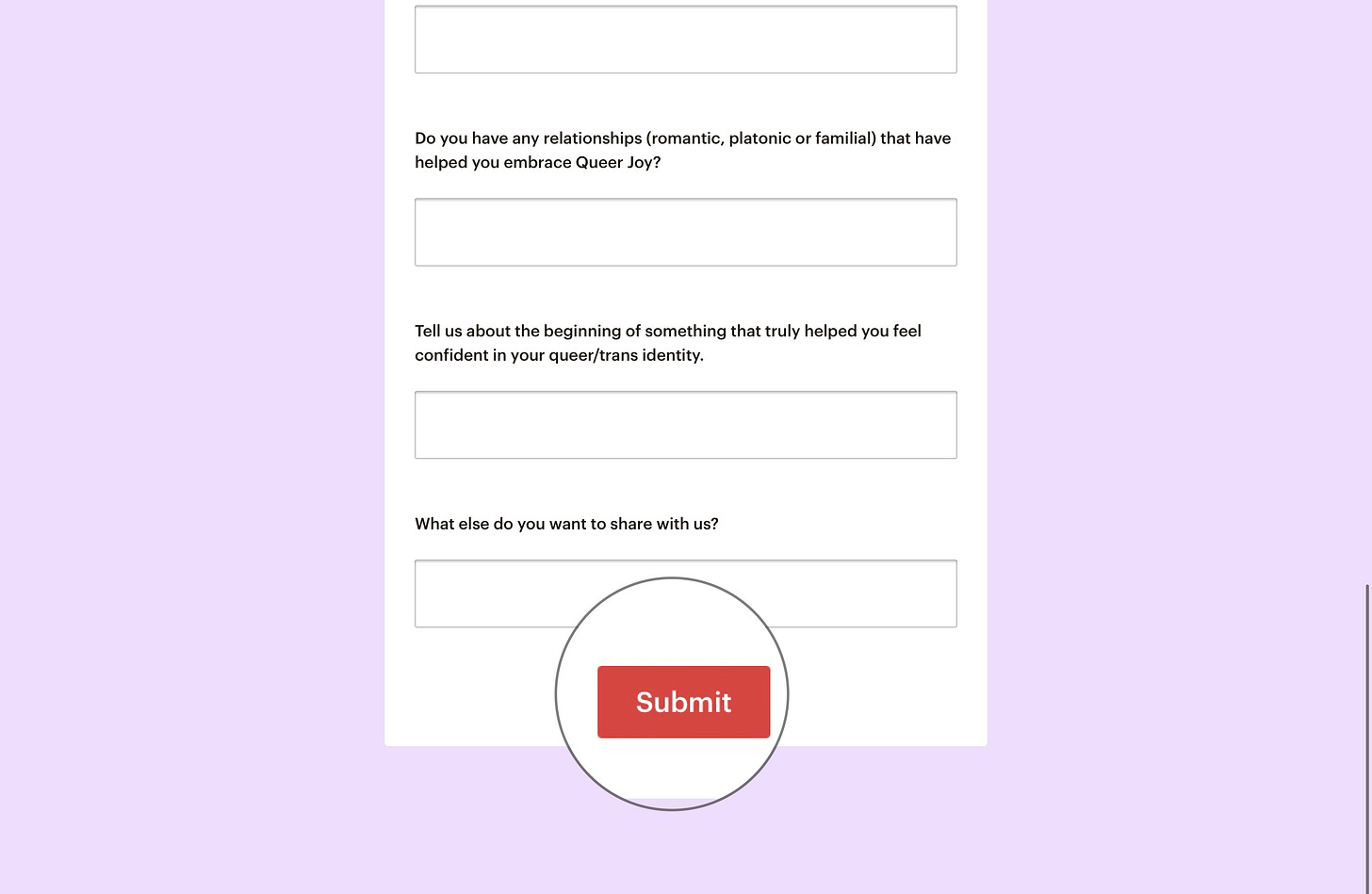 Do you have any relationships (romantic, platonic or familial) that have helped you embrace Queer Joy?

Tell us about the beginning of something that truly helped you feel confident in your queer/trans identity.

What else do you want to share with us?

Submit